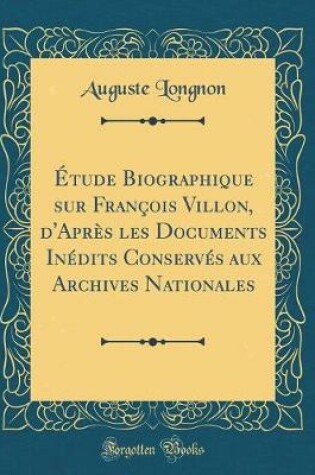 Auguste Longnon

Étude Biographique sur François Villon, d'Après les Documents Inédits Conservés aux Archives Nationales

Forgotten Books